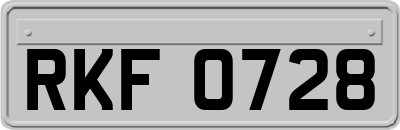 RKF 0728